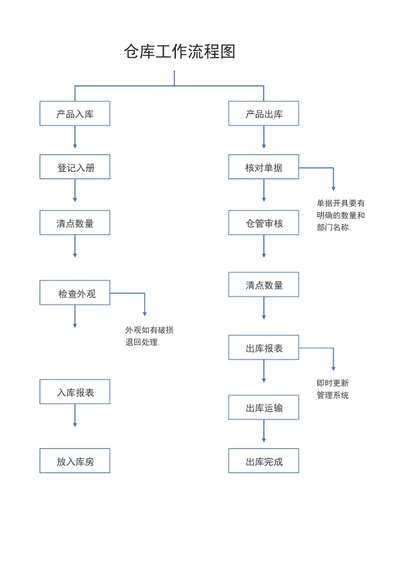 仓库工作流程图

产品入库

登记入册

清点数量

检查外观

外观如有破损退回处理.

入库报表

放入库房

产品出库

核对单据

单据开具要有明确的数量和部门名称.

仓管审核

清点数量

出库报表

即时更新管理系统

出库运输

出库完成